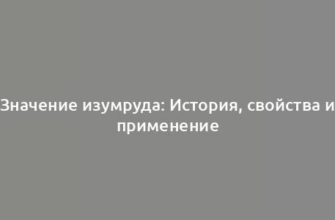 Значение изумруда: История, свойства и применение